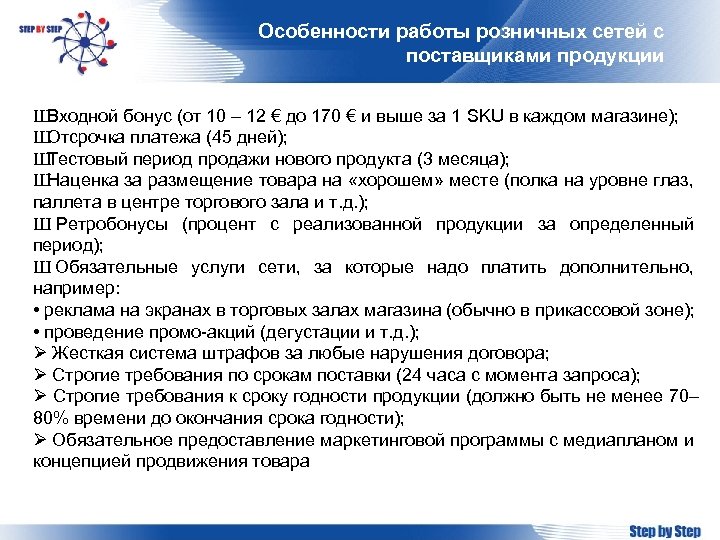 STEP BY STEP

Особенности работы розничных сетей с поставщиками продукции

ШВходной бонус (от 10 – 12 € до 170 € и выше за 1 SKU в каждом магазине);
ШОтсрочка платежа (45 дней);
ШТестовый период продажи нового продукта (3 месяца);
ШНаценка за размещение товара на «хорошем» месте (полка на уровне глаз, паллета в центре торгового зала и т.д.);
Ш Ретробонусы (процент с реализованной продукции за определенный период);
Ш Обязательные услуги сети, за которые надо платить дополнительно, например:
• реклама на экранах в торговых залах магазина (обычно в прикассовой зоне);
• проведение промо-акций (дегустации и т.д.);
➢ Жесткая система штрафов за любые нарушения договора;
➢ Строгие требования по срокам поставки (24 часа с момента запроса);
➢ Строгие требования к сроку годности продукции (должно быть не менее 70–80% времени до окончания срока годности);
➢ Обязательное предоставление маркетинговой программы с медиапланом и концепцией продвижения товара

Step by Step